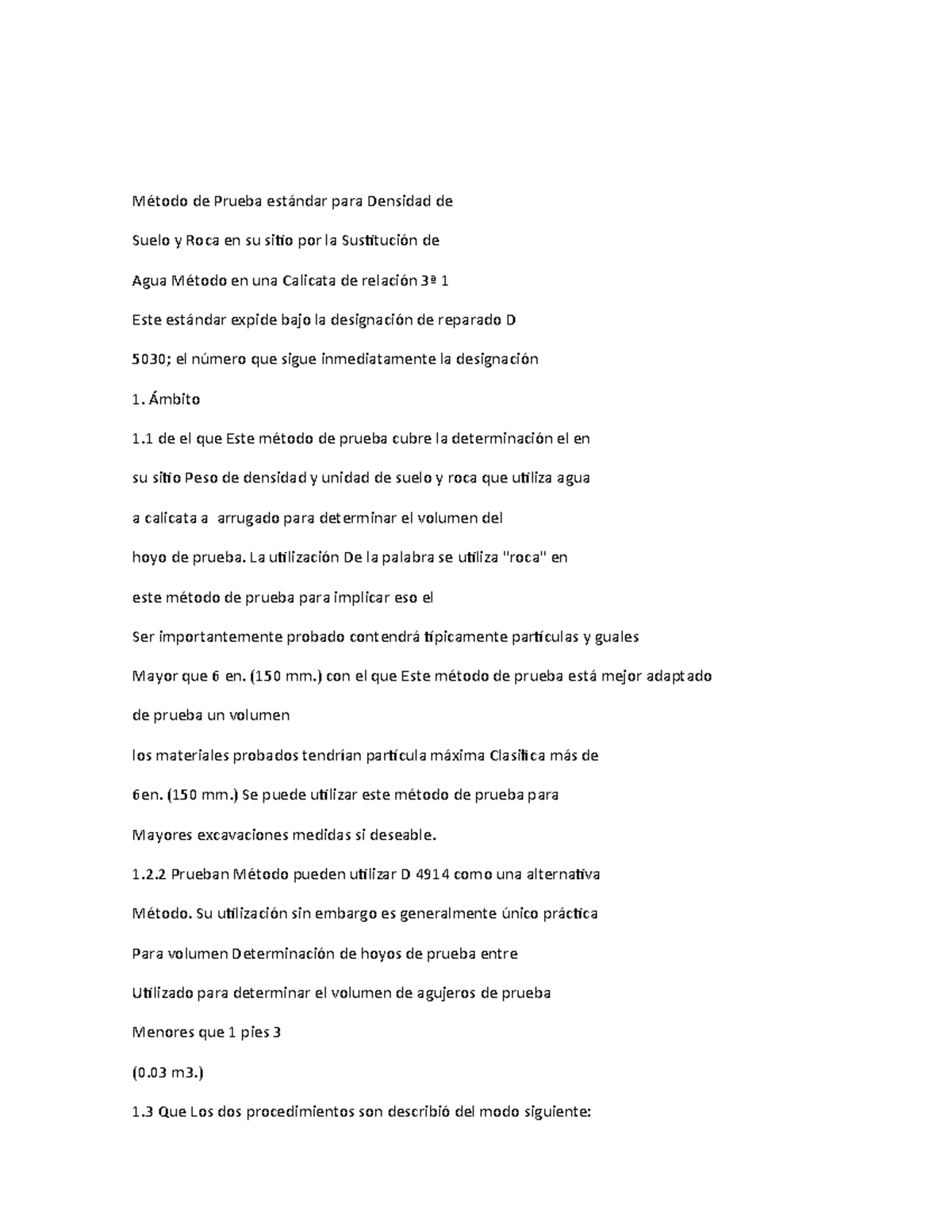 Método de Prueba estándar para Densidad de

Suelo y Roca en su sitio por la Sustitución de

Agua Método en una Calicata de relación 3ª 1

Este estándar expide bajo la designación de reparado D

5030; el número que sigue inmediatamente la designación

1. Ámbito

1.1 de el que Este método de prueba cubre la determinación el en

su sitio Peso de densidad y unidad de suelo y roca que utiliza agua

a calicata a arrugado para determinar el volumen del

hoyo de prueba. La utilización De la palabra se utiliza "roca" en

este método de prueba para implicar eso el

Ser importantemente probado contendrá típicamente partículas y guales

Mayor que 6 en. (150 mm.) con el que Este método de prueba está mejor adaptado

de prueba un volumen

los materiales probados tendrían partícula máxima Clasifica más de

6en. (150 mm.) Se puede utilizar este método de prueba para

Mayores excavaciones medidas si deseable.

1.2.2 Prueban Método pueden utilizar D 4914 como una alternativa

Método. Su utilización sin embargo es generalmente único práctica

Para volumen Determinación de hoyos de prueba entre

Utilizado para determinar el volumen de agujeros de prueba

Menores que 1 pies 3

(0.03 m3.)

1.3 Que Los dos procedimientos son describió del modo siguiente: